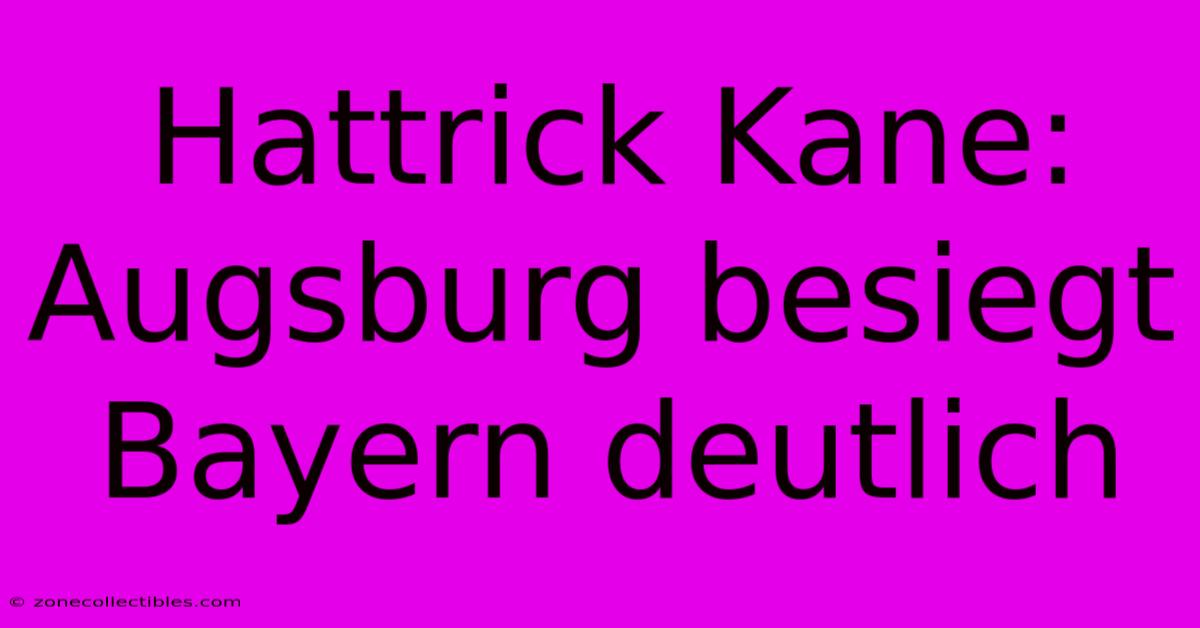 Hattrick Kane: Augsburg besiegt Bayern deutlich

© zonecollectibles.com